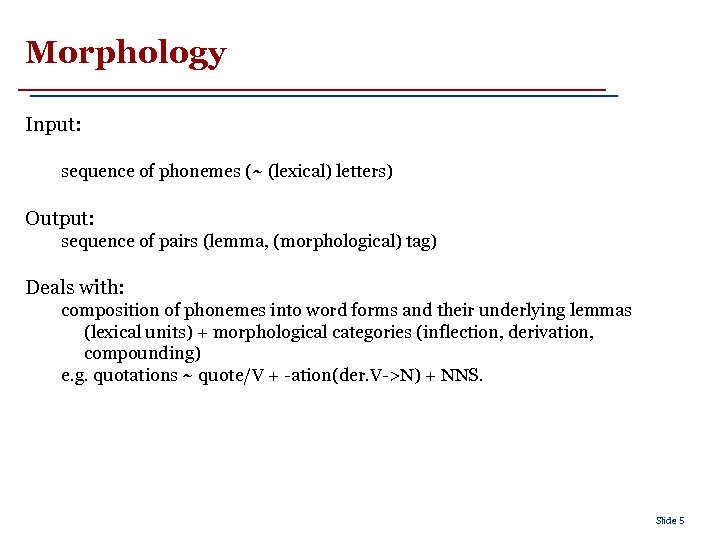 Morphology

Input:

sequence of phonemes (~ (lexical) letters)

Output:

sequence of pairs (lemma, (morphological) tag)

Deals with:

composition of phonemes into word forms and their underlying lemmas (lexical units) + morphological categories (inflection, derivation, compounding)

e.g. quotations ~ quote/V + -ation(der.V->N) + NNS.

Slide 5